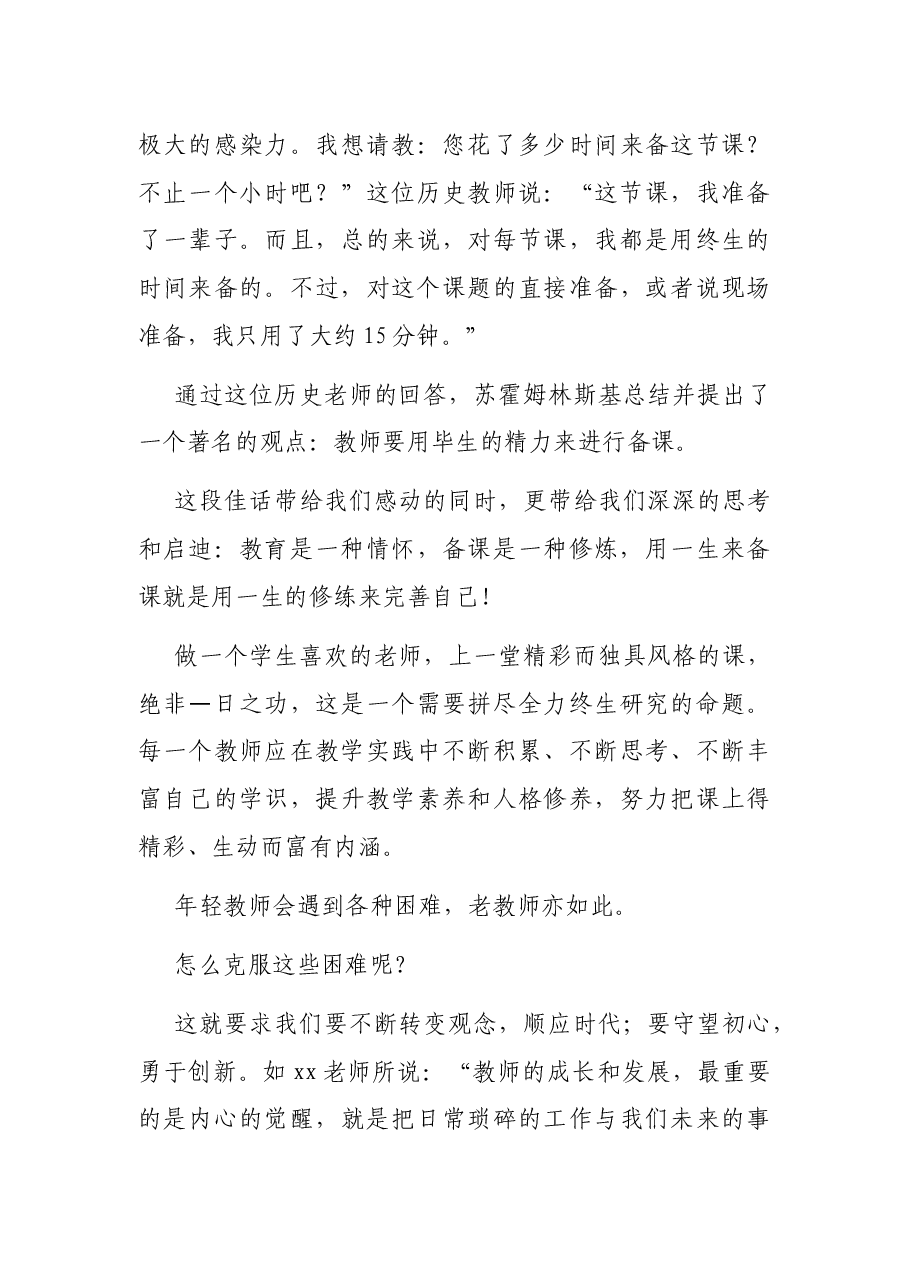 极大的感染力。我想请教：您花了多少时间来备这节课？不止一个小时吧？”这位历史教师说：“这节课，我准备了一辈子。而且，总的来说，对每节课，我都是用终生的时间来备的。不过，对这个课题的直接准备，或者说现场准备，我只用了大约15分钟。”

通过这位历史老师的回答，苏霍姆林斯基总结并提出了一个著名的观点：教师要用毕生的精力来进行备课。

这段佳话带给我们感动的同时，更带给我们深深的思考和启迪：教育是一种情怀，备课是一种修炼，用一生来备课就是用一生的修练来完善自己！

做一个学生喜欢的老师，上一堂精彩而独具风格的课，绝非一日之功，这是一个需要拼尽全力终生研究的命题。每一个教师应在教学实践中不断积累、不断思考、不断丰富自己的学识，提升教学素养和人格修养，努力把课上得精彩、生动而富有内涵。

年轻教师会遇到各种困难，老教师亦如此。

怎么克服这些困难呢？

这就要求我们要不断转变观念，顺应时代；要守望初心，勇于创新。如xx老师所说：“教师的成长和发展，最重要的是内心的觉醒，就是把日常琐碎的工作与我们未来的事